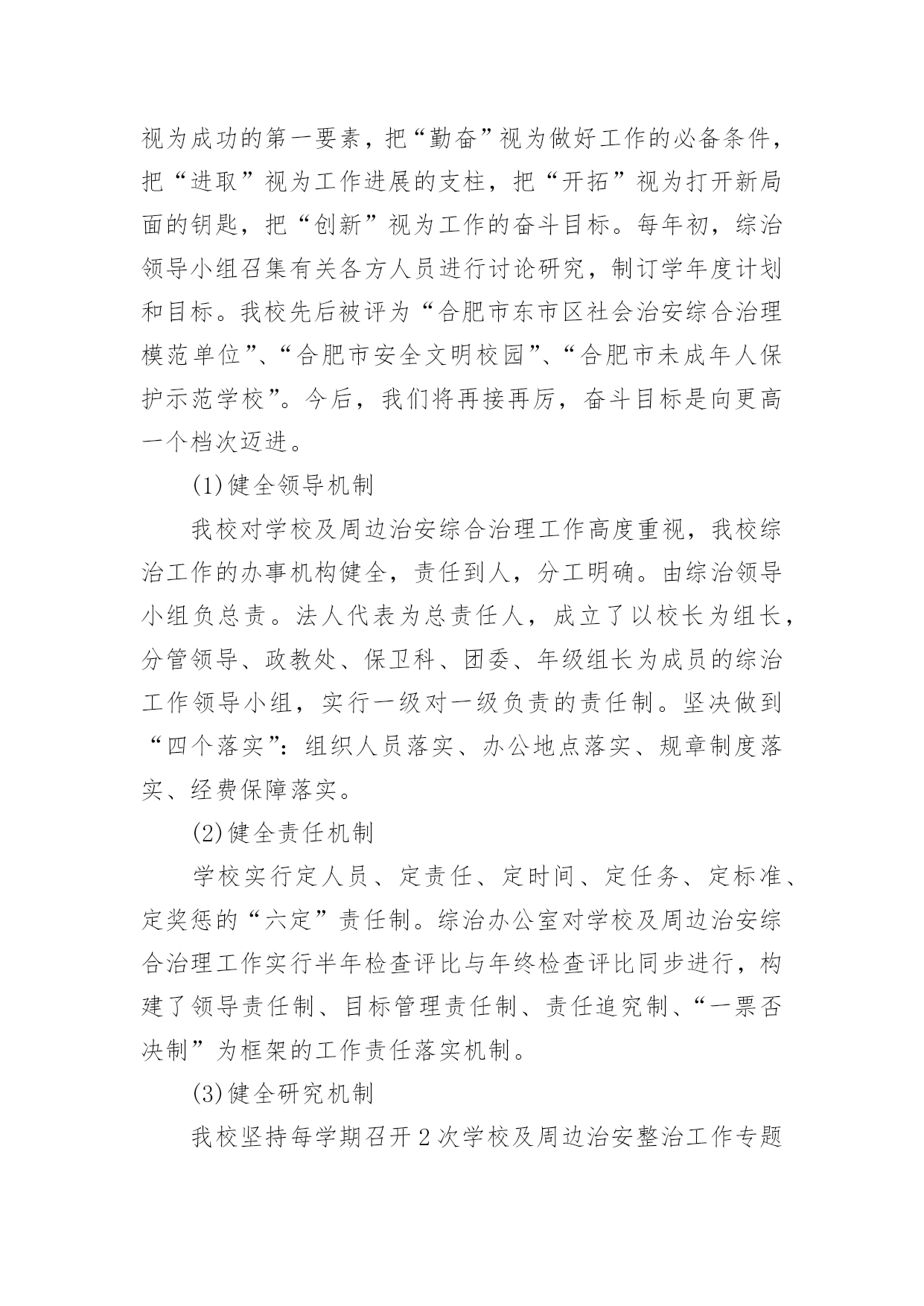 视为成功的第一要素，把“勤奋”视为做好工作的必备条件，把“进取”视为工作进展的支柱，把“开拓”视为打开新局面的钥匙，把“创新”视为工作的奋斗目标。每年初，综治领导小组召集有关各方人员进行讨论研究，制订学年度计划和目标。我校先后被评为“合肥市东市区社会治安综合治理模范单位”、“合肥市安全文明校园”、“合肥市未成年人保护示范学校”。今后，我们将再接再厉，奋斗目标是向更高一个档次迈进。

(1)健全领导机制

我校对学校及周边治安综合治理工作高度重视，我校综治工作的办事机构健全，责任到人，分工明确。由综治领导小组负总责。法人代表为总责任人，成立了以校长为组长，分管领导、政教处、保卫科、团委、年级组长为成员的综治工作领导小组，实行一级对一级负责的责任制。坚决做到“四个落实”：组织人员落实、办公地点落实、规章制度落实、经费保障落实。

(2)健全责任机制

学校实行定人员、定责任、定时间、定任务、定标准、定奖惩的“六定”责任制。综治办公室对学校及周边治安综合治理工作实行半年检查评比与年终检查评比同步进行，构建了领导责任制、目标管理责任制、责任追究制、“一票否决制”为框架的工作责任落实机制。

(3)健全研究机制

我校坚持每学期召开2次学校及周边治安整治工作专题